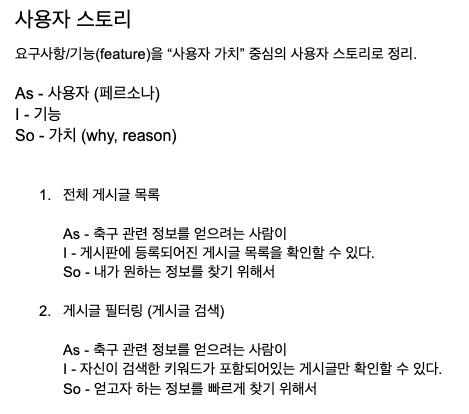 사용자 스토리

요구사항/기능(feature)을 “사용자 가치” 중심의 사용자 스토리로 정리.

As - 사용자 (페르소나)
I - 기능
So - 가치 (why, reason)

1. 전체 게시글 목록

As - 축구 관련 정보를 얻으려는 사람이
I - 게시판에 등록되어진 게시글 목록을 확인할 수 있다.
So - 내가 원하는 정보를 찾기 위해서

2. 게시글 필터링 (게시글 검색)

As - 축구 관련 정보를 얻으려는 사람이
I - 자신이 검색한 키워드가 포함되어있는 게시글만 확인할 수 있다.
So - 얻고자 하는 정보를 빠르게 찾기 위해서